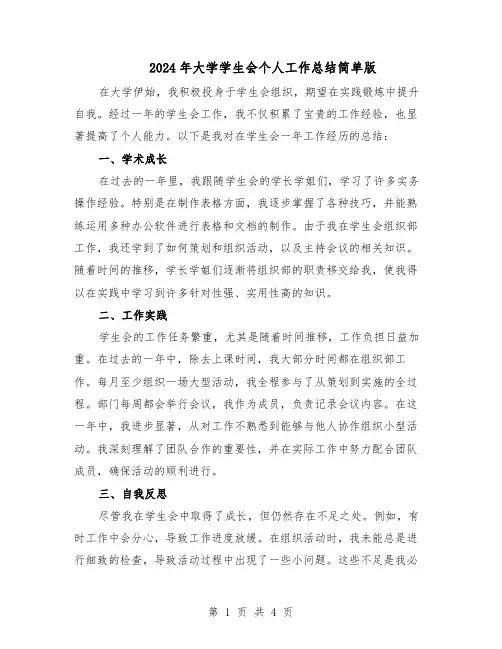 2024年大学学生会个人工作总结简单版

在大学伊始，我积极投身于学生会组织，期望在实践锻炼中提升自我。经过一年的学生会工作，我不仅积累了宝贵的工作经验，也显著提高了个人能力。以下是我对在学生会一年工作经历的总结：

一、学术成长

在过去的一年里，我跟随学生会的学长学姐们，学习了许多实务操作经验。特别是在制作表格方面，我逐步掌握了各种技巧，并能熟练运用多种办公软件进行表格和文档的制作。由于我在学生会组织部工作，我还学到了如何策划和组织活动，以及主持会议的相关知识。随着时间的推移，学长学姐们逐渐将组织部的职责移交给我，使我得以在实践中学习到许多针对性强、实用性高的知识。

二、工作实践

学生会的工作任务繁重，尤其是随着时间推移，工作负担日益加重。在过去的一年中，除去上课时间，我大部分时间都在组织部工作。每月至少组织一场大型活动，我全程参与了从策划到实施的全过程。部门每周都会举行会议，我作为成员，负责记录会议内容。在这一年中，我进步显著，从对工作不熟悉到能够与他人协作组织小型活动。我深刻理解了团队合作的重要性，并在实际工作中努力配合团队成员，确保活动的顺利进行。

三、自我反思

尽管我在学生会中取得了成长，但仍然存在不足之处。例如，有时工作中会分心，导致工作进度放缓。在组织活动时，我未能总是进行细致的检查，导致活动过程中出现了一些小问题。这些不足是我必

第 1 页 共 4 页